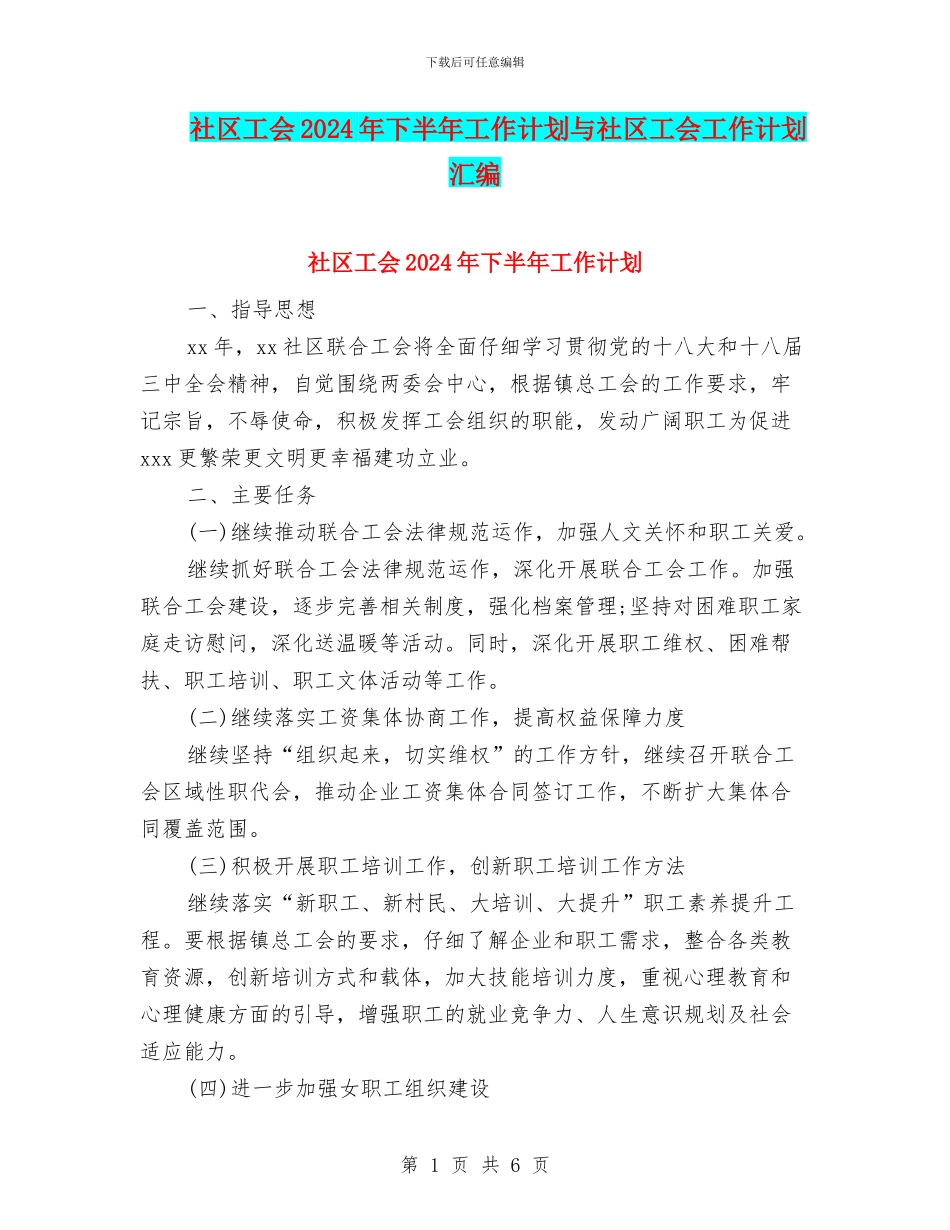 下载后可任意编辑

社区工会2024年下半年工作计划与社区工会工作计划汇编

社区工会2024年下半年工作计划

一、指导思想

xx年，xx社区联合工会将全面仔细学习贯彻党的十八大和十八届三中全会精神，自觉围绕两委会中心，根据镇总工会的工作要求，牢记宗旨，不辱使命，积极发挥工会组织的职能，发动广阔职工为促进xxx更繁荣更文明更幸福建功立业。

二、主要任务

(一)继续推动联合工会法律规范运作，加强人文关怀和职工关爱。

继续抓好联合工会法律规范运作，深化开展联合工会工作。加强联合工会建设，逐步完善相关制度，强化档案管理;坚持对困难职工家庭走访慰问，深化送温暖等活动。同时，深化开展职工维权、困难帮扶、职工培训、职工文体活动等工作。

(二)继续落实工资集体协商工作，提高权益保障力度

继续坚持“组织起来，切实维权”的工作方针，继续召开联合工会区域性职代会，推动企业工资集体合同签订工作，不断扩大集体合同覆盖范围。

(三)积极开展职工培训工作，创新职工培训工作方法

继续落实“新职工、新村民、大培训、大提升”职工素养提升工程。要根据镇总工会的要求，仔细了解企业和职工需求，整合各类教育资源，创新培训方式和载体，加大技能培训力度，重视心理教育和心理健康方面的引导，增强职工的就业竞争力、人生意识规划及社会适应能力。

(四)进一步加强女职工组织建设

第 1 页 共 6 页